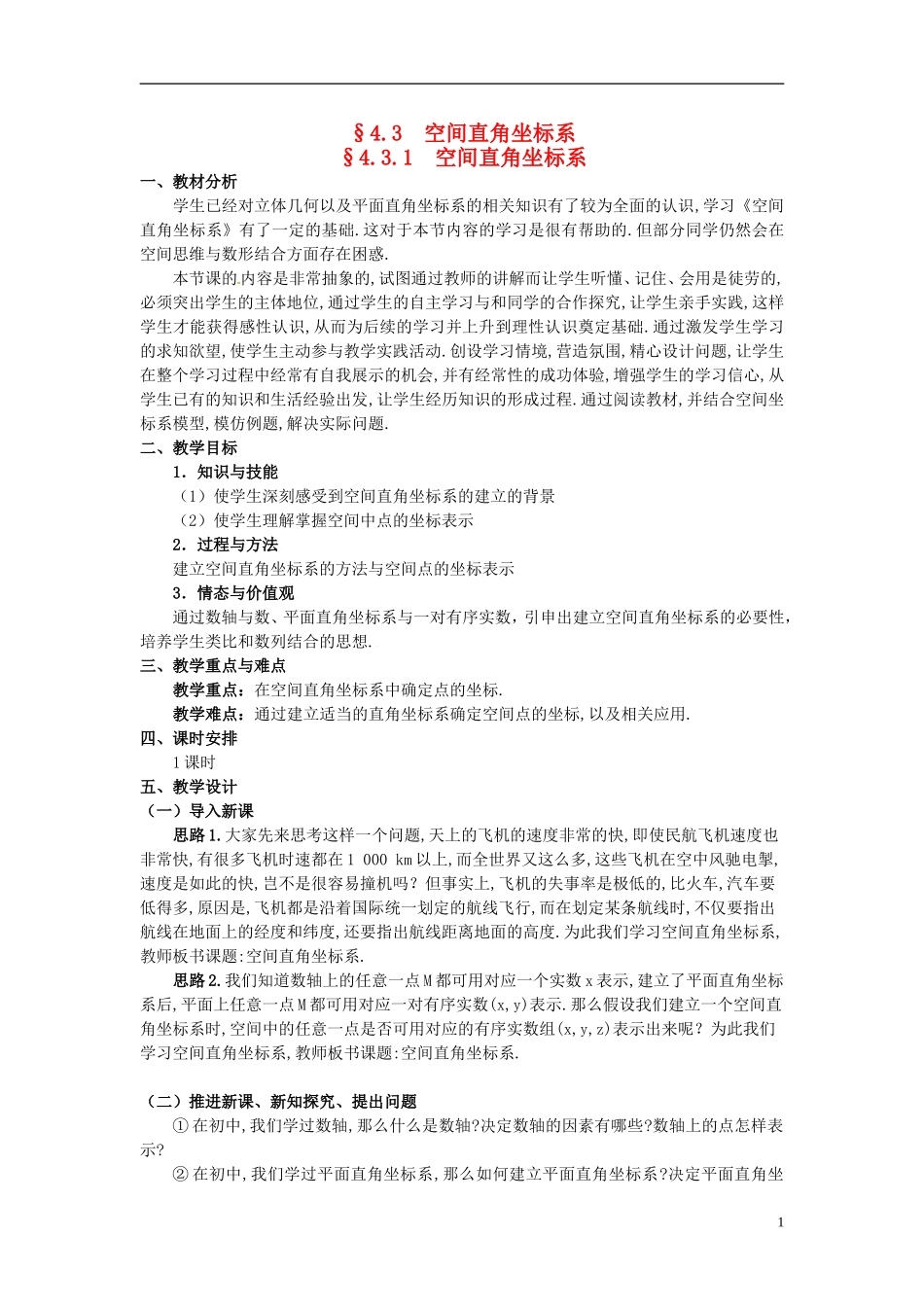 §4.3　空间直角坐标系
§4.3.1　空间直角坐标系

一、教材分析

学生已经对立体几何以及平面直角坐标系的相关知识有了较为全面的认识,学习《空间直角坐标系》有了一定的基础.这对于本节内容的学习是很有帮助的.但部分同学仍然会在空间思维与数形结合方面存在困惑.

本节课的内容是非常抽象的,试图通过教师的讲解而让学生听懂、记住、会用是徒劳的,必须突出学生的主体地位,通过学生的自主学习与和同学的合作探究,让学生亲手实践,这样学生才能获得感性认识,从而为后续的学习并上升到理性认识奠定基础.通过激发学生学习的求知欲望,使学生主动参与教学实践活动.创设学习情境,营造氛围,精心设计问题,让学生在整个学习过程中经常有自我展示的机会,并有经常性的成功体验,增强学生的学习信心,从学生已有的知识和生活经验出发,让学生经历知识的形成过程.通过阅读教材,并结合空间坐标系模型,模仿例题,解决实际问题.

二、教学目标

1．知识与技能

（1）使学生深刻感受到空间直角坐标系的建立的背景

（2）使学生理解掌握空间中点的坐标表示

2．过程与方法

建立空间直角坐标系的方法与空间点的坐标表示

3．情态与价值观

通过数轴与数、平面直角坐标系与一对有序实数，引申出建立空间直角坐标系的必要性，培养学生类比和数列结合的思想.

三、教学重点与难点

教学重点：在空间直角坐标系中确定点的坐标.

教学难点：通过建立适当的直角坐标系确定空间点的坐标,以及相关应用.

四、课时安排

1课时

五、教学设计

（一）导入新课

思路1.大家先来思考这样一个问题,天上的飞机的速度非常的快,即使民航飞机速度也非常快,有很多飞机时速都在1 000 km以上,而全世界又这么多,这些飞机在空中风驰电掣,速度是如此的快,岂不是很容易撞机吗？但事实上,飞机的失事率是极低的,比火车,汽车要低得多,原因是,飞机都是沿着国际统一划定的航线飞行,而在划定某条航线时,不仅要指出航线在地面上的经度和纬度,还要指出航线距离地面的高度.为此我们学习空间直角坐标系,教师板书课题:空间直角坐标系.

思路2.我们知道数轴上的任意一点M都可用对应一个实数x表示,建立了平面直角坐标系后,平面上任意一点M都可用对应一对有序实数(x,y)表示.那么假设我们建立一个空间直角坐标系时,空间中的任意一点是否可用对应的有序实数组(x,y,z)表示出来呢？为此我们学习空间直角坐标系,教师板书课题:空间直角坐标系.

（二）推进新课、新知探究、提出问题

①在初中,我们学过数轴,那么什么是数轴?决定数轴的因素有哪些?数轴上的点怎样表示?

②在初中,我们学过平面直角坐标系,那么如何建立平面直角坐标系?决定平面直角坐

1